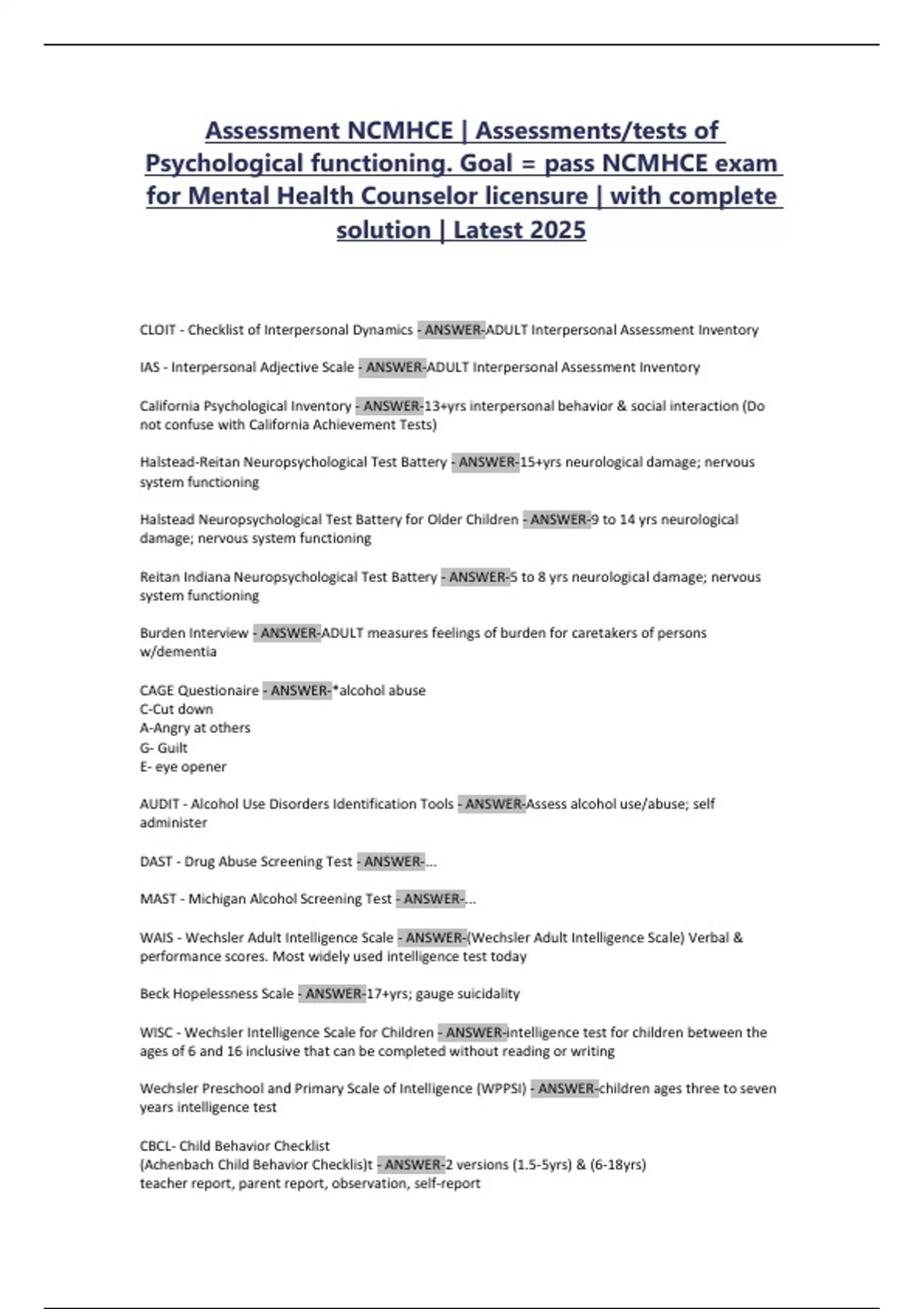 Assessment NCMHCE | Assessments/tests of Psychological functioning. Goal = pass NCMHCE exam for Mental Health Counselor licensure | with complete solution | Latest 2025

CLOIT - Checklist of Interpersonal Dynamics - ANSWER-ADULT Interpersonal Assessment Inventory

IAS - Interpersonal Adjective Scale - ANSWER-ADULT Interpersonal Assessment Inventory

California Psychological Inventory - ANSWER-13+yrs interpersonal behavior & social interaction (Do not confuse with California Achievement Tests)

Halstead-Reitan Neuropsychological Test Battery - ANSWER-15+yrs neurological damage; nervous system functioning

Halstead Neuropsychological Test Battery for Older Children - ANSWER-9 to 14 yrs neurological damage; nervous system functioning

Reitan Indiana Neuropsychological Test Battery - ANSWER-5 to 8 yrs neurological damage; nervous system functioning

Burden Interview - ANSWER-ADULT measures feelings of burden for caretakers of persons w/dementia

CAGE Questionaire - ANSWER-*alcohol abuse
C-Cut down
A-Angry at others
G- Guilt
E- eye opener

AUDIT - Alcohol Use Disorders Identification Tools - ANSWER-Assess alcohol use/abuse; self administer

DAST - Drug Abuse Screening Test - ANSWER-...

MAST - Michigan Alcohol Screening Test - ANSWER-...

WAIS - Wechsler Adult Intelligence Scale - ANSWER-(Wechsler Adult Intelligence Scale) Verbal & performance scores. Most widely used intelligence test today

Beck Hopelessness Scale - ANSWER-17+yrs; gauge suicidality

WISC - Wechsler Intelligence Scale for Children - ANSWER-intelligence test for children between the ages of 6 and 16 inclusive that can be completed without reading or writing

Wechsler Preschool and Primary Scale of Intelligence (WPPSI) - ANSWER-children ages three to seven years intelligence test

CBCL- Child Behavior Checklist
(Achenbach Child Behavior Checklis)t - ANSWER-2 versions (1.5-5yrs) & (6-18yrs)
teacher report, parent report, observation, self-report